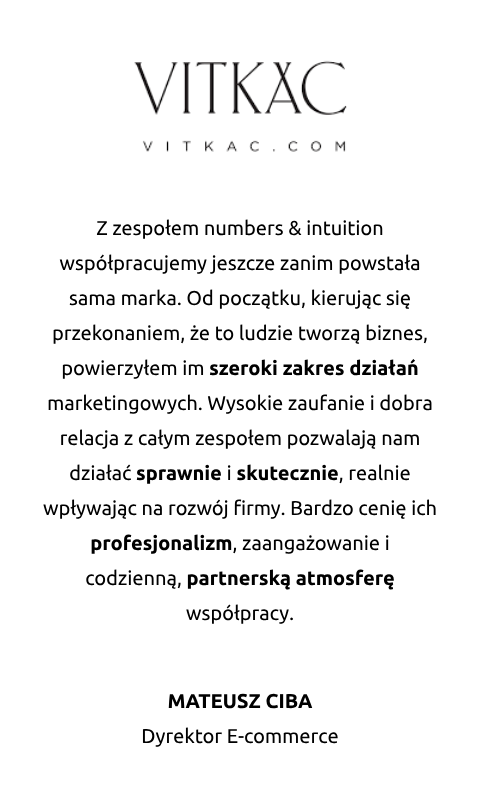 VITKAC

VITKAC.COM

Z zespołem numbers & intuition współpracujemy jeszcze zanim powstała sama marka. Od początku, kierując się przekonaniem, że to ludzie tworzą biznes, powierzyłem im szeroki zakres działań marketingowych. Wysokie zaufanie i dobra relacja z całym zespołem pozwalają nam działać sprawnie i skutecznie, realnie wpływając na rozwój firmy. Bardzo cenię ich profesjonalizm, zaangażowanie i codzienną, partnerską atmosferę współpracy.

MATEUSZ CIBA
Dyrektor E-commerce